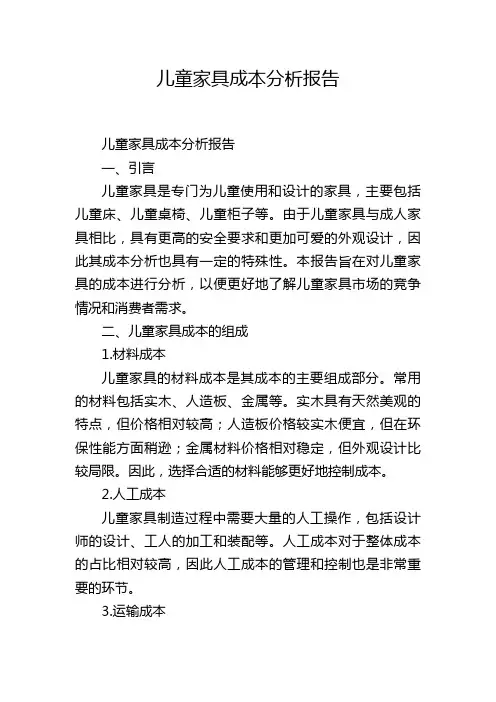 儿童家具成本分析报告

儿童家具成本分析报告

一、引言

儿童家具是专门为儿童使用和设计的家具，主要包括儿童床、儿童桌椅、儿童柜子等。由于儿童家具与成人家具相比，具有更高的安全要求和更加可爱的外观设计，因此其成本分析也具有一定的特殊性。本报告旨在对儿童家具的成本进行分析，以便更好地了解儿童家具市场的竞争情况和消费者需求。

二、儿童家具成本的组成

1.材料成本

儿童家具的材料成本是其成本的主要组成部分。常用的材料包括实木、人造板、金属等。实木具有天然美观的特点，但价格相对较高；人造板价格较实木便宜，但在环保性能方面稍逊；金属材料价格相对稳定，但外观设计比较局限。因此，选择合适的材料能够更好地控制成本。

2.人工成本

儿童家具制造过程中需要大量的人工操作，包括设计师的设计、工人的加工和装配等。人工成本对于整体成本的占比相对较高，因此人工成本的管理和控制也是非常重要的环节。

3.运输成本